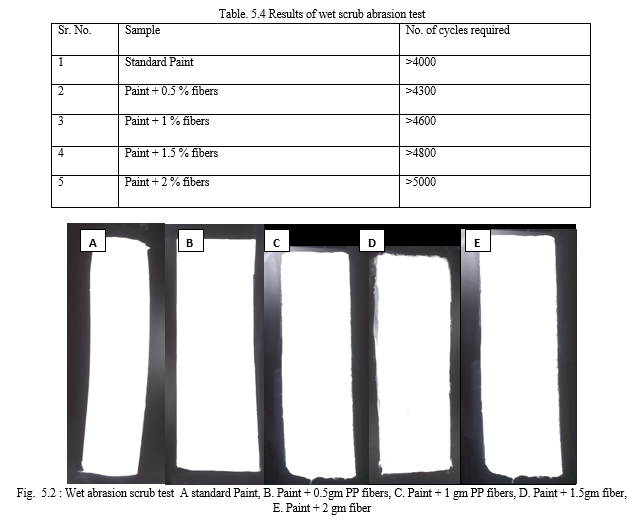 Table. 5.4 Results of wet scrub abrasion test

| Sr. No. | Sample | No. of cycles required |
|---|---|---|
| 1 | Standard Paint | >4000 |
| 2 | Paint + 0.5 % fibers | >4300 |
| 3 | Paint + 1 % fibers | >4600 |
| 4 | Paint + 1.5 % fibers | >4800 |
| 5 | Paint + 2 % fibers | >5000 |

A

B

C

D

E

Fig. 5.2 : Wet abrasion scrub test A standard Paint, B. Paint + 0.5gm PP fibers, C. Paint + 1 gm PP fibers, D. Paint + 1.5gm fiber, E. Paint + 2 gm fiber